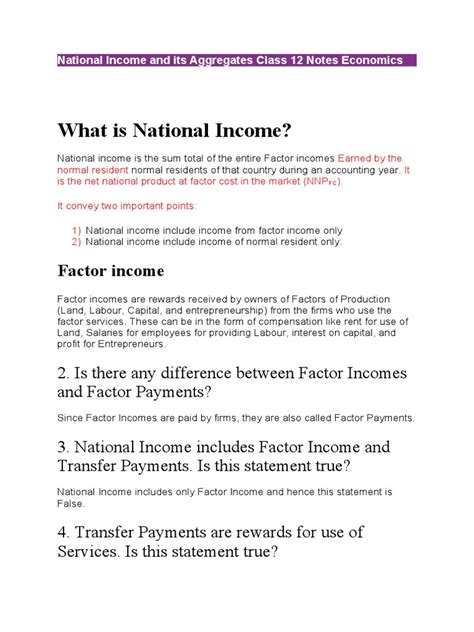 National Income and its Aggregates Class 12 Notes Economics

What is National Income?

National income is the sum total of the entire Factor incomes Earned by the normal resident normal residents of that country during an accounting year. It is the net national product at factor cost in the market ($NNP_{FC}$).

It convey two important points:

1) National income include income from factor income only
2) National income include income of normal resident only.

Factor income

Factor incomes are rewards received by owners of Factors of Production (Land, Labour, Capital, and entrepreneurship) from the firms who use the factor services. These can be in the form of compensation like rent for use of Land, Salaries for employees for providing Labour, interest on capital, and profit for Entrepreneurs.

2. Is there any difference between Factor Incomes and Factor Payments?

Since Factor Incomes are paid by firms, they are also called Factor Payments.

3. National Income includes Factor Income and Transfer Payments. Is this statement true?

National Income includes only Factor Income and hence this statement is False.

4. Transfer Payments are rewards for use of Services. Is this statement true?